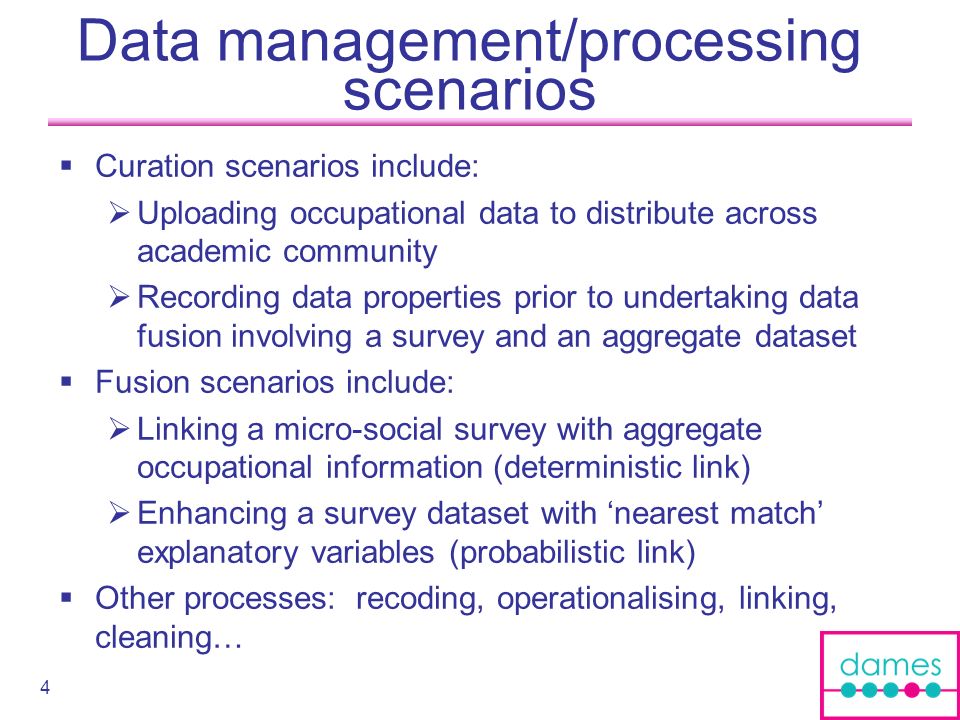 Data management/processing scenarios

▪ Curation scenarios include:

➢ Uploading occupational data to distribute across academic community

➢ Recording data properties prior to undertaking data fusion involving a survey and an aggregate dataset

▪ Fusion scenarios include:

➢ Linking a micro-social survey with aggregate occupational information (deterministic link)

➢ Enhancing a survey dataset with ‘nearest match’ explanatory variables (probabilistic link)

▪ Other processes: recoding, operationalising, linking, cleaning…

4

dames